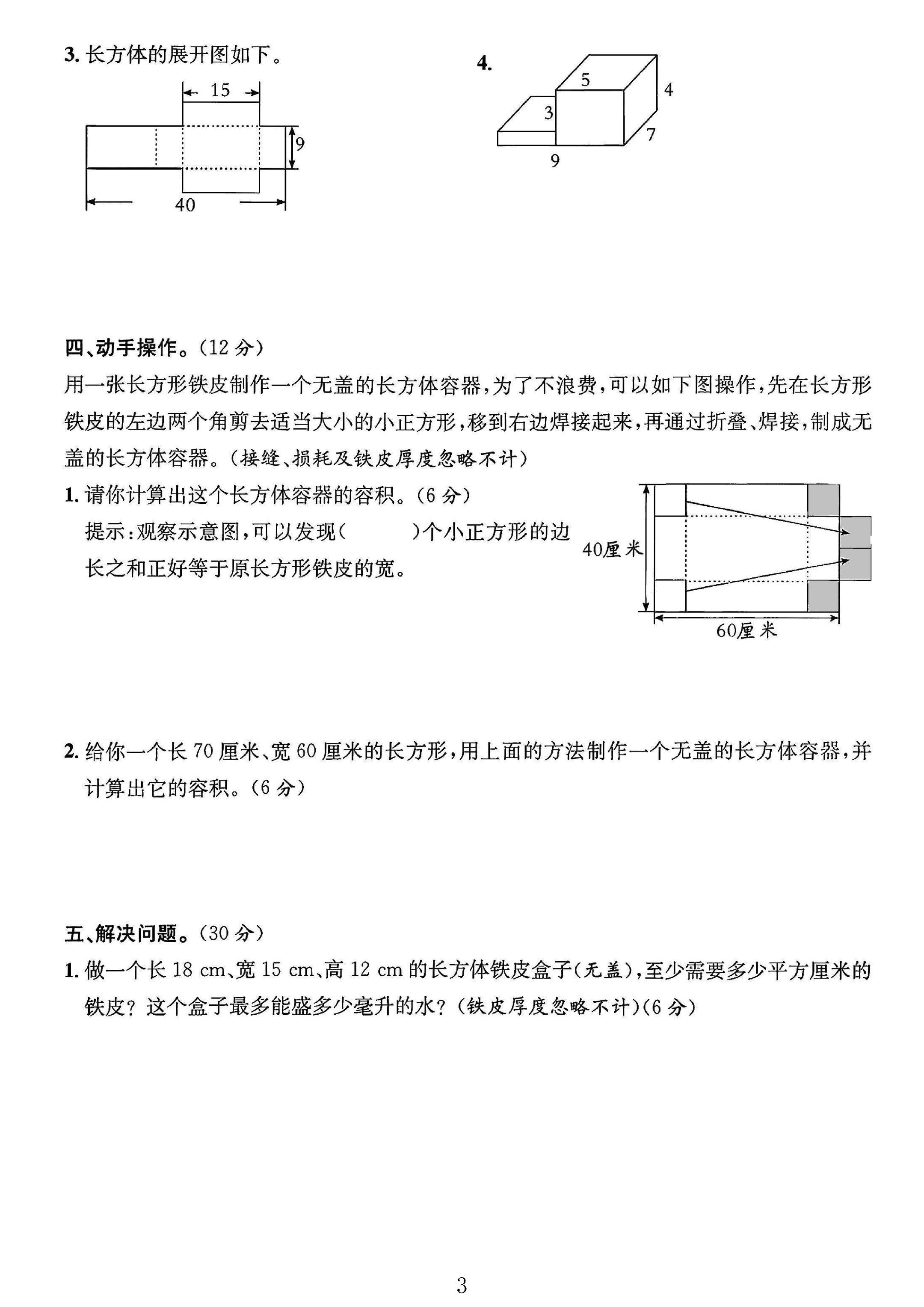 3.长方体的展开图如下。

15

9

40

4.

5

4

3

7

9

四、动手操作。(12分)

用一张长方形铁皮制作一个无盖的长方体容器,为了不浪费,可以如下图操作,先在长方形铁皮的左边两个角剪去适当大小的小正方形,移到右边焊接起来,再通过折叠、焊接,制成无盖的长方体容器。(接缝、损耗及铁皮厚度忽略不计)

1.请你计算出这个长方体容器的容积。(6分)

提示:观察示意图,可以发现(    )个小正方形的边长之和正好等于原长方形铁皮的宽。

40厘米

60厘米

2.给你一个长70厘米、宽60厘米的长方形,用上面的方法制作一个无盖的长方体容器,并计算出它的容积。(6分)

五、解决问题。(30分)

1.做一个长18 cm、宽15 cm、高12 cm的长方体铁皮盒子(无盖),至少需要多少平方厘米的铁皮?这个盒子最多能盛多少毫升的水?(铁皮厚度忽略不计)(6分)

3